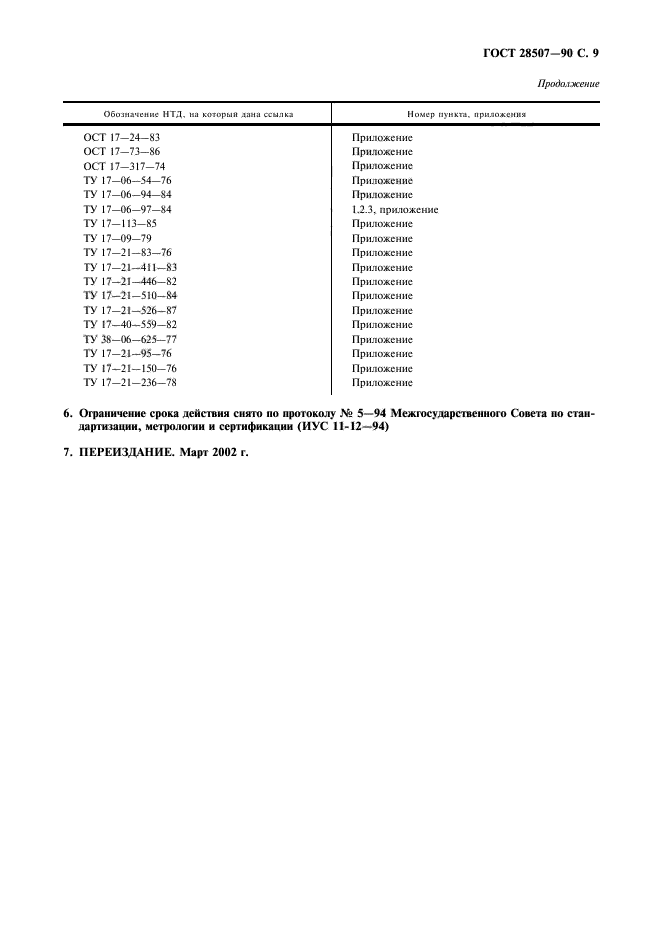 ГОСТ 28507—90 С. 9

Продолжение

| Обозначение НТД, на который дана ссылка | Номер пункта, приложения |
|---|---|
| ОСТ 17—24—83 | Приложение |
| ОСТ 17—73—86 | Приложение |
| ОСТ 17—317—74 | Приложение |
| ТУ 17—06—54—76 | Приложение |
| ТУ 17—06—94—84 | Приложение |
| ТУ 17—06—97—84 | 1.2.3, приложение |
| ТУ 17—113—85 | Приложение |
| ТУ 17—09—79 | Приложение |
| ТУ 17—21—83—76 | Приложение |
| ТУ 17—21—411—83 | Приложение |
| ТУ 17—21—446—82 | Приложение |
| ТУ 17—21—510—84 | Приложение |
| ТУ 17—21—526—87 | Приложение |
| ТУ 17—40—559—82 | Приложение |
| ТУ 38—06—625—77 | Приложение |
| ТУ 17—21—95—76 | Приложение |
| ТУ 17—21—150—76 | Приложение |
| ТУ 17—21—236—78 | Приложение |

6. Ограничение срока действия снято по протоколу № 5—94 Межгосударственного Совета по стандартизации, метрологии и сертификации (ИУС 11-12—94)

7. ПЕРЕИЗДАНИЕ. Март 2002 г.